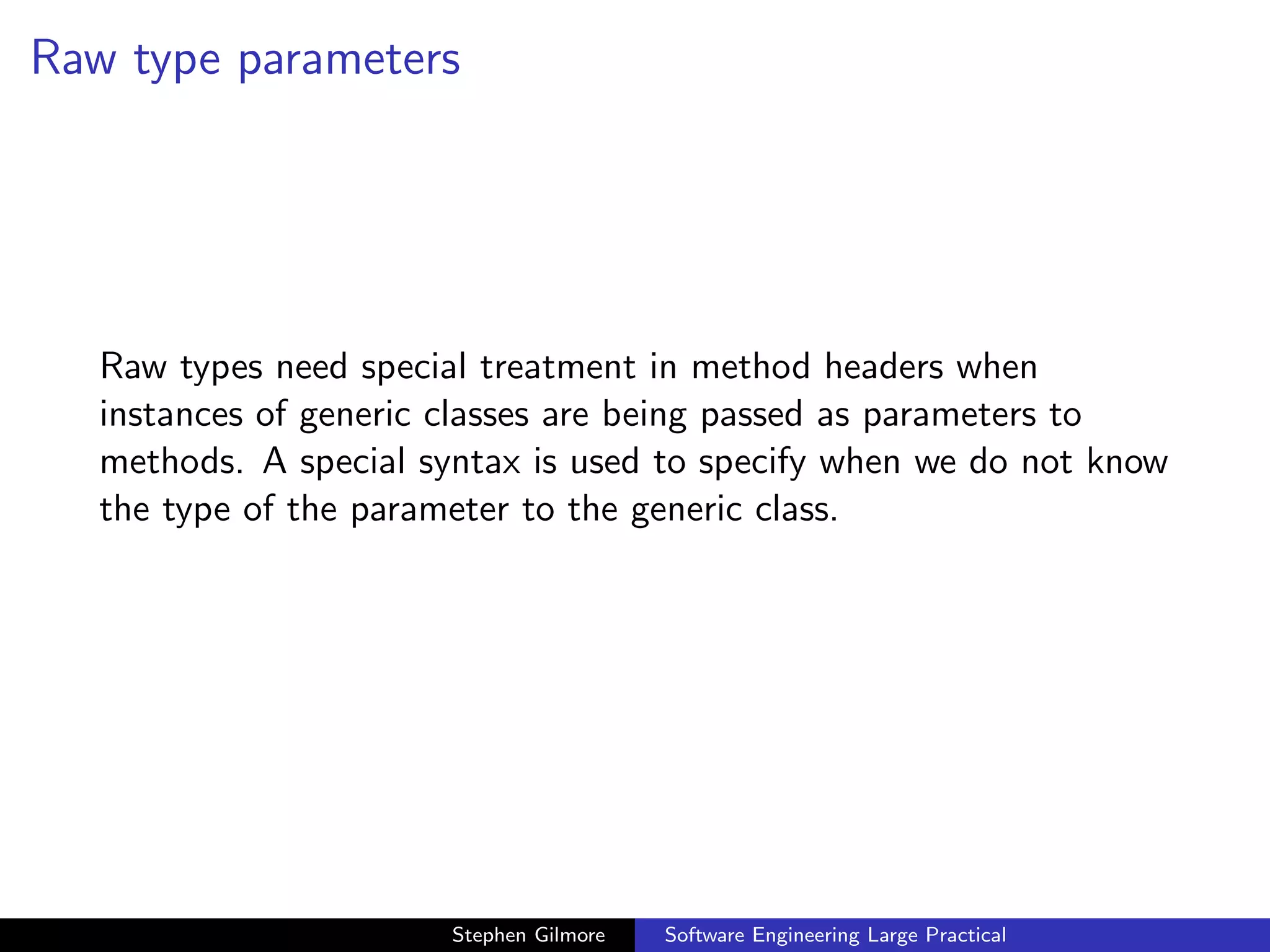 Raw type parameters

Raw types need special treatment in method headers when instances of generic classes are being passed as parameters to methods. A special syntax is used to specify when we do not know the type of the parameter to the generic class.

Stephen Gilmore Software Engineering Large Practical